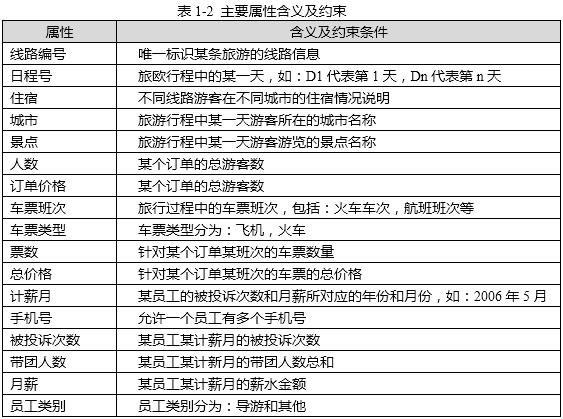 表 1-2 主要属性含义及约束

| 属性 | 含义及约束条件 |
|---|---|
| 线路编号 | 唯一标识某条旅游的线路信息 |
| 日程号 | 旅欧行程中的某一天，如：D1 代表第 1 天，Dn 代表第 n 天 |
| 住宿 | 不同线路游客在不同城市的住宿情况说明 |
| 城市 | 旅游行程中某一天游客所在的城市名称 |
| 景点 | 旅游行程中某一天游客游览的景点名称 |
| 人数 | 某个订单的总游客数 |
| 订单价格 | 某个订单的总游客数 |
| 车票班次 | 旅行过程中的车票班次，包括：火车车次，航班班次等 |
| 车票类型 | 车票类型分为：飞机，火车 |
| 票数 | 针对某个订单某班次的车票数量 |
| 总价格 | 针对某个订单某班次的车票的总价格 |
| 计薪月 | 某员工的被投诉次数和月薪所对应的年份和月份，如：2006 年 5 月 |
| 手机号 | 允许一个员工有多个手机号 |
| 被投诉次数 | 某员工某计薪月的被投诉次数 |
| 带团人数 | 某员工某计薪月的带团人数总和 |
| 月薪 | 某员工某计薪月的薪水金额 |
| 员工类别 | 员工类别分为：导游和其他 |